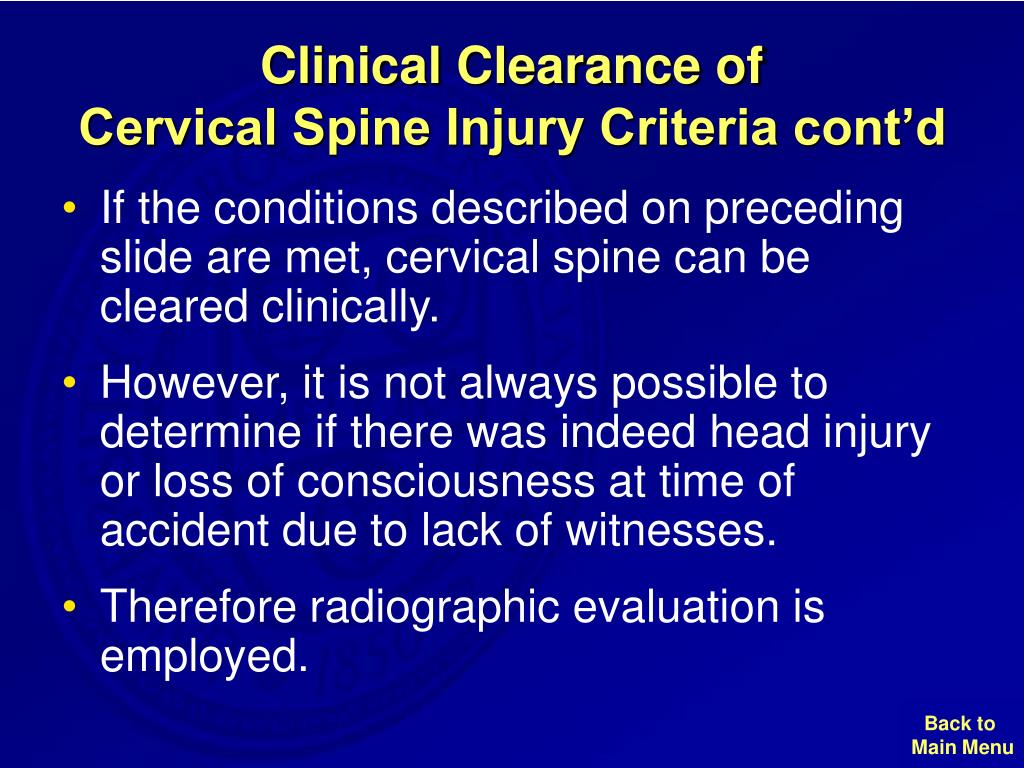 Clinical Clearance of
Cervical Spine Injury Criteria cont’d

• If the conditions described on preceding slide are met, cervical spine can be cleared clinically.

• However, it is not always possible to determine if there was indeed head injury or loss of consciousness at time of accident due to lack of witnesses.

• Therefore radiographic evaluation is employed.

Back to
Main Menu